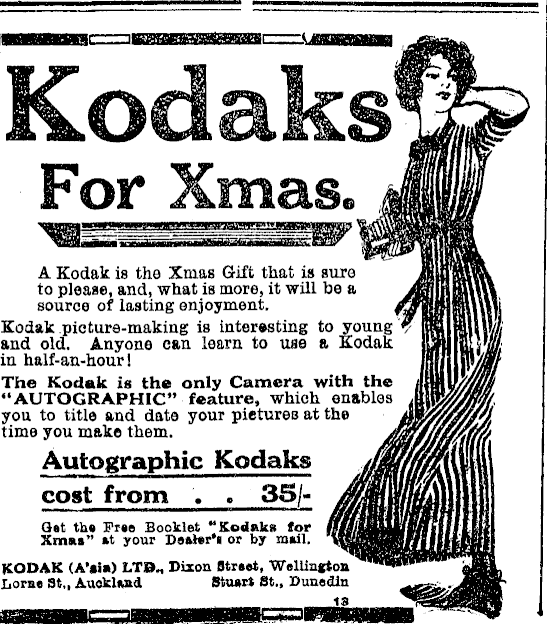 Kodaks For Xmas.

A Kodak is the Xmas Gift that is sure to please, and, what is more, it will be a source of lasting enjoyment.

Kodak picture-making is interesting to young and old. Anyone can learn to use a Kodak in half-an-hour!

The Kodak is the only Camera with the "AUTOGRAPHIC" feature, which enables you to title and date your pictures at the time you make them.

Autographic Kodaks
cost from . . 35/-

Get the Free Booklet "Kodaks for Xmas" at your Dealer's or by mail.

KODAK (A'sia) LTD., Dixon Street, Wellington
Lorne St., Auckland Stuart St., Dunedin

13